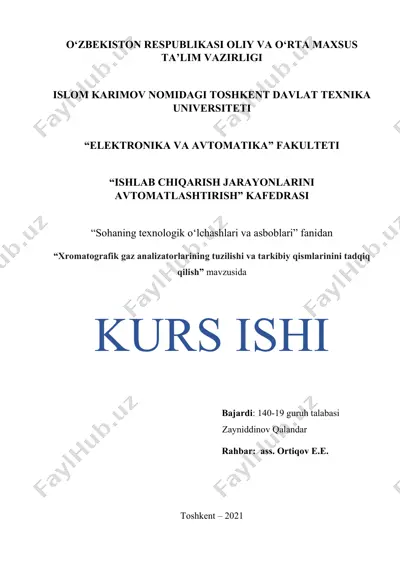 O‘ZBEKISTON RESPUBLIKASI OLIY VA O‘RTA MAXSUS TA’LIM VAZIRLIGI

ISLOM KARIMOV NOMIDAGI TOSHKENT DAVLAT TEXNIKA UNIVERSITETI

“ELEKTRONIKA VA AVTOMATIKA” FAKULTETI

“ISHLAB CHIQARISH JARAYONLARINI AVTOMATLASHTIRISH” KAFEDRASI

“Sohaning texnologik o‘lchashlari va asboblari” fanidan

“Xromatografik gaz analizatorlarining tuzilishi va tarkibiy qismlarinini tadqiq qilish” mavzusida

KURS ISHI

Bajardi: 140-19 guruh talabasi
Zayniddinov Qalandar

Rahbar: ass. Ortiqov E.E.

Toshkent – 2021

FaylHub.uz